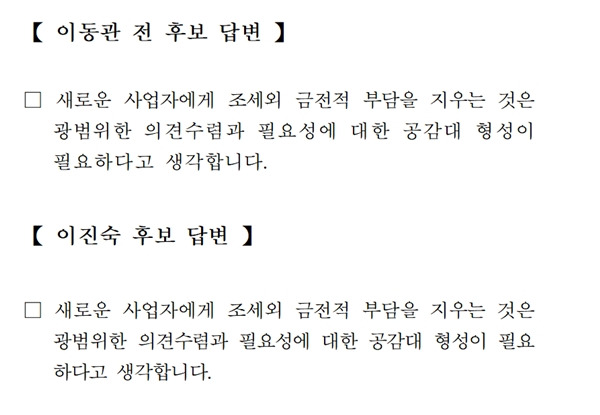 【 이동관 전 후보 답변 】

□ 새로운 사업자에게 조세외 금전적 부담을 지우는 것은 광범위한 의견수렴과 필요성에 대한 공감대 형성이 필요하다고 생각합니다.

【 이진숙 후보 답변 】

□ 새로운 사업자에게 조세외 금전적 부담을 지우는 것은 광범위한 의견수렴과 필요성에 대한 공감대 형성이 필요하다고 생각합니다.